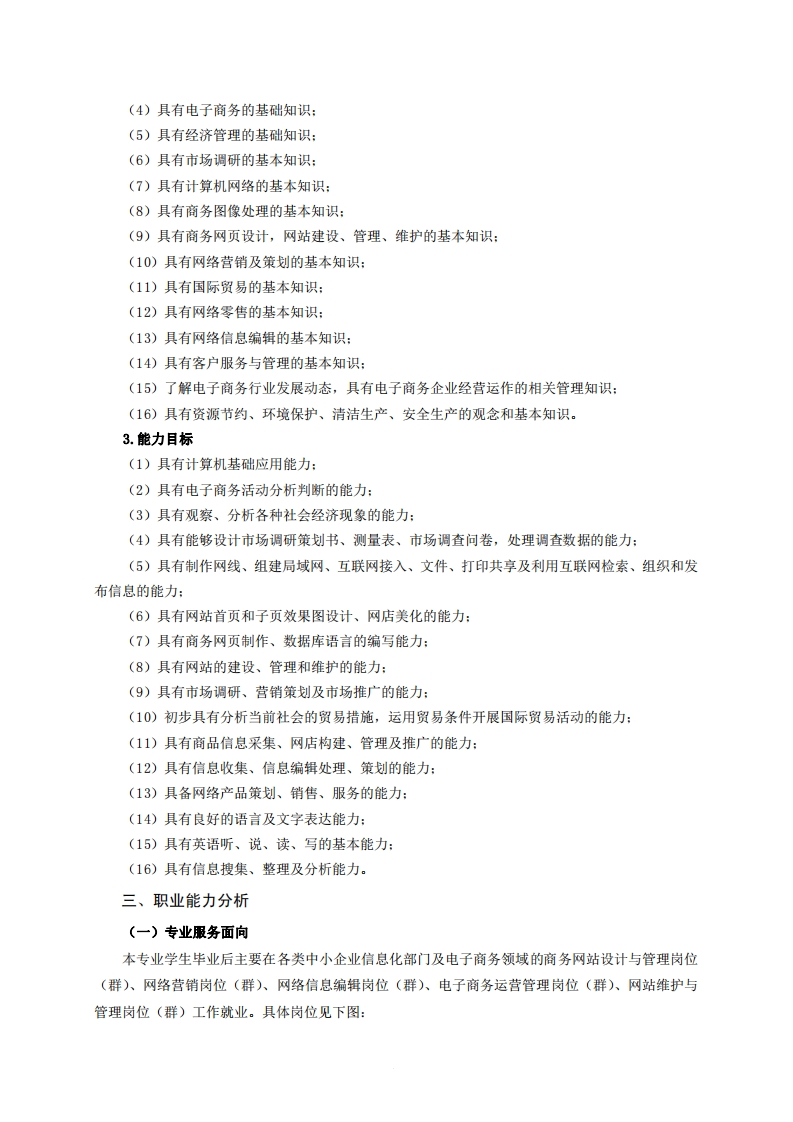 （4）具有电子商务的基础知识；

（5）具有经济管理的基础知识；

（6）具有市场调研的基本知识；

（7）具有计算机网络的基本知识；

（8）具有商务图像处理的基本知识；

（9）具有商务网页设计，网站建设、管理、维护的基本知识；

（10）具有网络营销及策划的基本知识；

（11）具有国际贸易的基本知识；

（12）具有网络零售的基本知识；

（13）具有网络信息编辑的基本知识；

（14）具有客户服务与管理的基本知识；

（15）了解电子商务行业发展动态，具有电子商务企业经营运作的相关管理知识；

（16）具有资源节约、环境保护、清洁生产、安全生产的观念和基本知识。

3.能力目标

（1）具有计算机基础应用能力；

（2）具有电子商务活动分析判断的能力；

（3）具有观察、分析各种社会经济现象的能力；

（4）具有能够设计市场调研策划书、测量表、市场调查问卷，处理调查数据的能力；

（5）具有制作网线、组建局域网、互联网接入、文件、打印共享及利用互联网检索、组织和发布信息的能力；

（6）具有网站首页和子页效果图设计、网店美化的能力；

（7）具有商务网页制作、数据库语言的编写能力；

（8）具有网站的建设、管理和维护的能力；

（9）具有市场调研、营销策划及市场推广的能力；

（10）初步具有分析当前社会的贸易措施，运用贸易条件开展国际贸易活动的能力；

（11）具有商品信息采集、网店构建、管理及推广的能力；

（12）具有信息收集、信息编辑处理、策划的能力；

（13）具备网络产品策划、销售、服务的能力；

（14）具有良好的语言及文字表达能力；

（15）具有英语听、说、读、写的基本能力；

（16）具有信息搜集、整理及分析能力。

三、职业能力分析

（一）专业服务面向

本专业学生毕业后主要在各类中小企业信息化部门及电子商务领域的商务网站设计与管理岗位（群）、网络营销岗位（群）、网络信息编辑岗位（群）、电子商务运营管理岗位（群）、网站维护与管理岗位（群）工作就业。具体岗位见下图：